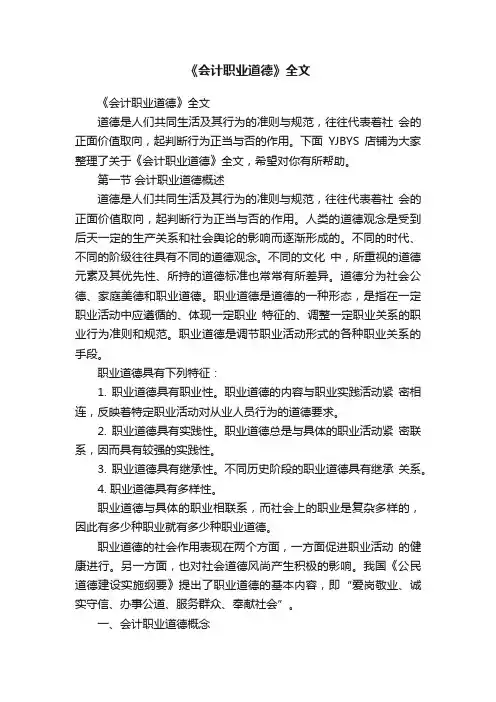 《会计职业道德》全文

《会计职业道德》全文

道德是人们共同生活及其行为的准则与规范，往往代表着社 会的正面价值取向，起判断行为正当与否的作用。下面 YJBYS 店铺为大家整理了关于《会计职业道德》全文，希望对你有所帮助。

第一节 会计职业道德概述

道德是人们共同生活及其行为的准则与规范，往往代表着社 会的正面价值取向，起判断行为正当与否的作用。人类的道德观念是受到后天一定的生产关系和社会舆论的影响而逐渐形成的。不同的时代、不同的阶级往往具有不同的道德观念。不同的文化 中，所重视的道德元素及其优先性、所持的道德标准也常常有所差异。道德分为社会公德、家庭美德和职业道德。职业道德是道德的一种形态，是指在一定职业活动中应遵循的、体现一定职业 特征的、调整一定职业关系的职业行为准则和规范。职业道德是调节职业活动形式的各种职业关系的手段。

职业道德具有下列特征：

1. 职业道德具有职业性。职业道德的内容与职业实践活动紧 密相连，反映着特定职业活动对从业人员行为的道德要求。

2. 职业道德具有实践性。职业道德总是与具体的职业活动紧 密联系，因而具有较强的实践性。

3. 职业道德具有继承性。不同历史阶段的职业道德具有继承 关系。

4. 职业道德具有多样性。

职业道德与具体的职业相联系，而社会上的职业是复杂多样的，因此有多少种职业就有多少种职业道德。

职业道德的社会作用表现在两个方面，一方面促进职业活动 的健康进行。另一方面，也对社会道德风尚产生积极的影响。我国《公民道德建设实施纲要》提出了职业道德的基本内容，即“爱岗敬业、诚实守信、办事公道、服务群众、奉献社会”。

一、会计职业道德概念